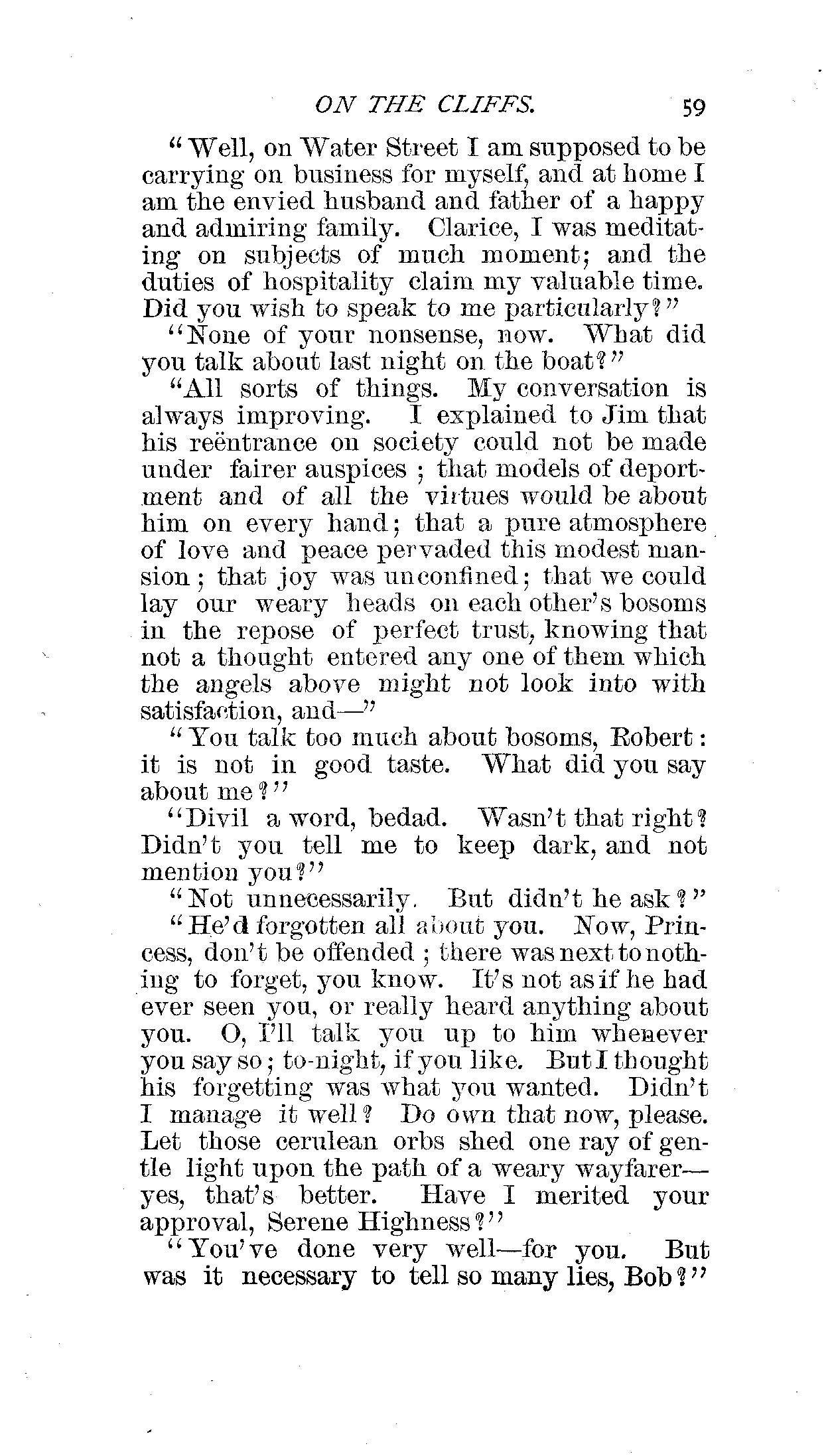 ON THE CLIFFS. 59

"Well, on Water Street I am supposed to be carrying on business for myself, and at home I am the envied husband and father of a happy and admiring family. Clarice, I was meditating on subjects of much moment; and the duties of hospitality claim my valuable time. Did you wish to speak to me particularly?"

"None of your nonsense, now. What did you talk about last night on the boat?"

"All sorts of things. My conversation is always improving. I explained to Jim that his reëntrance on society could not be made under fairer auspices; that models of deportment and of all the virtues would be about him on every hand; that a pure atmosphere of love and peace pervaded this modest mansion; that joy was unconfined; that we could lay our weary heads on each other's bosoms in the repose of perfect trust, knowing that not a thought entered any one of them which the angels above might not look into with satisfaction, and—"

"You talk too much about bosoms, Robert: it is not in good taste. What did you say about me?"

"Divil a word, bedad. Wasn't that right? Didn't you tell me to keep dark, and not mention you?"

"Not unnecessarily. But didn't he ask?"

"He'd forgotten all about you. Now, Princess, don't be offended; there was next to nothing to forget, you know. It's not as if he had ever seen you, or really heard anything about you. O, I'll talk you up to him whenever you say so; to-night, if you like. But I thought his forgetting was what you wanted. Didn't I manage it well? Do own that now, please. Let those cerulean orbs shed one ray of gentle light upon the path of a weary wayfarer—yes, that's better. Have I merited your approval, Serene Highness?"

"You've done very well—for you. But was it necessary to tell so many lies, Bob?"